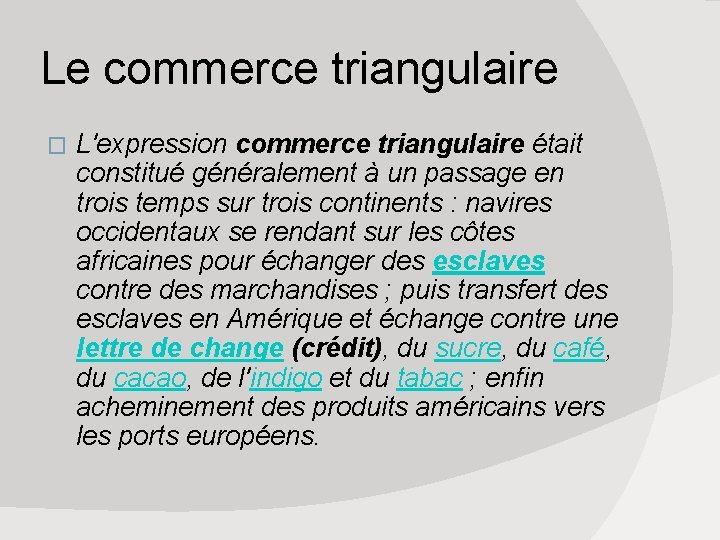 Le commerce triangulaire

☐ L'expression commerce triangulaire était constitué généralement à un passage en trois temps sur trois continents : navires occidentaux se rendant sur les côtes africaines pour échanger des esclaves contre des marchandises ; puis transfert des esclaves en Amérique et échange contre une lettre de change (crédit), du sucre, du café, du cacao, de l'indigo et du tabac ; enfin acheminement des produits américains vers les ports européens.